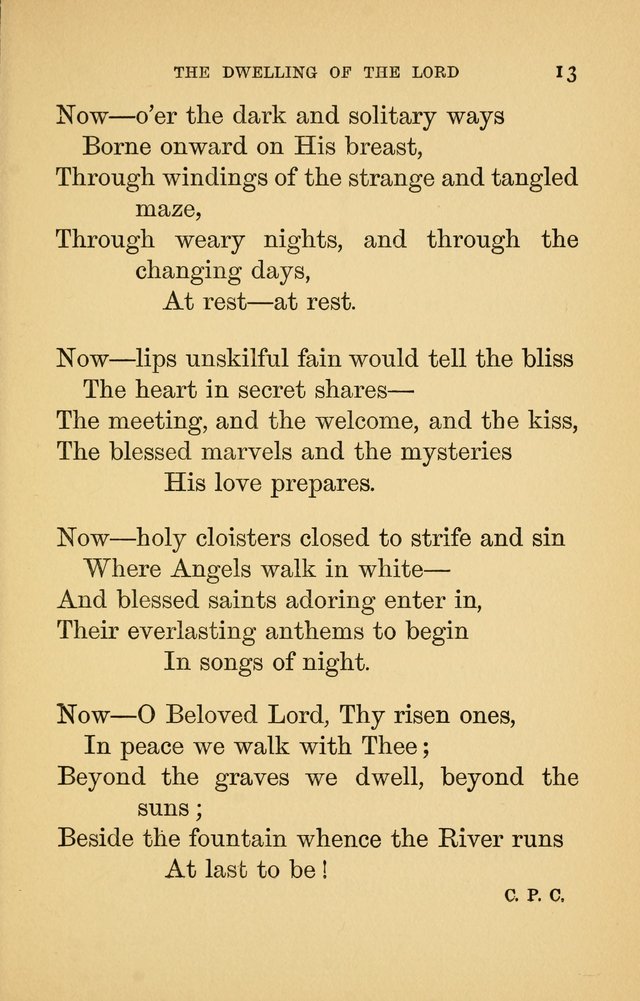 THE DWELLING OF THE LORD 13

Now—o'er the dark and solitary ways
Borne onward on His breast,
Through windings of the strange and tangled maze,
Through weary nights, and through the changing days,
At rest—at rest.

Now—lips unskilful fain would tell the bliss
The heart in secret shares—
The meeting, and the welcome, and the kiss,
The blessed marvels and the mysteries
His love prepares.

Now—holy cloisters closed to strife and sin
Where Angels walk in white—
And blessed saints adoring enter in,
Their everlasting anthems to begin
In songs of night.

Now—O Beloved Lord, Thy risen ones,
In peace we walk with Thee;
Beyond the graves we dwell, beyond the suns;
Beside the fountain whence the River runs
At last to be!

C. P. C.